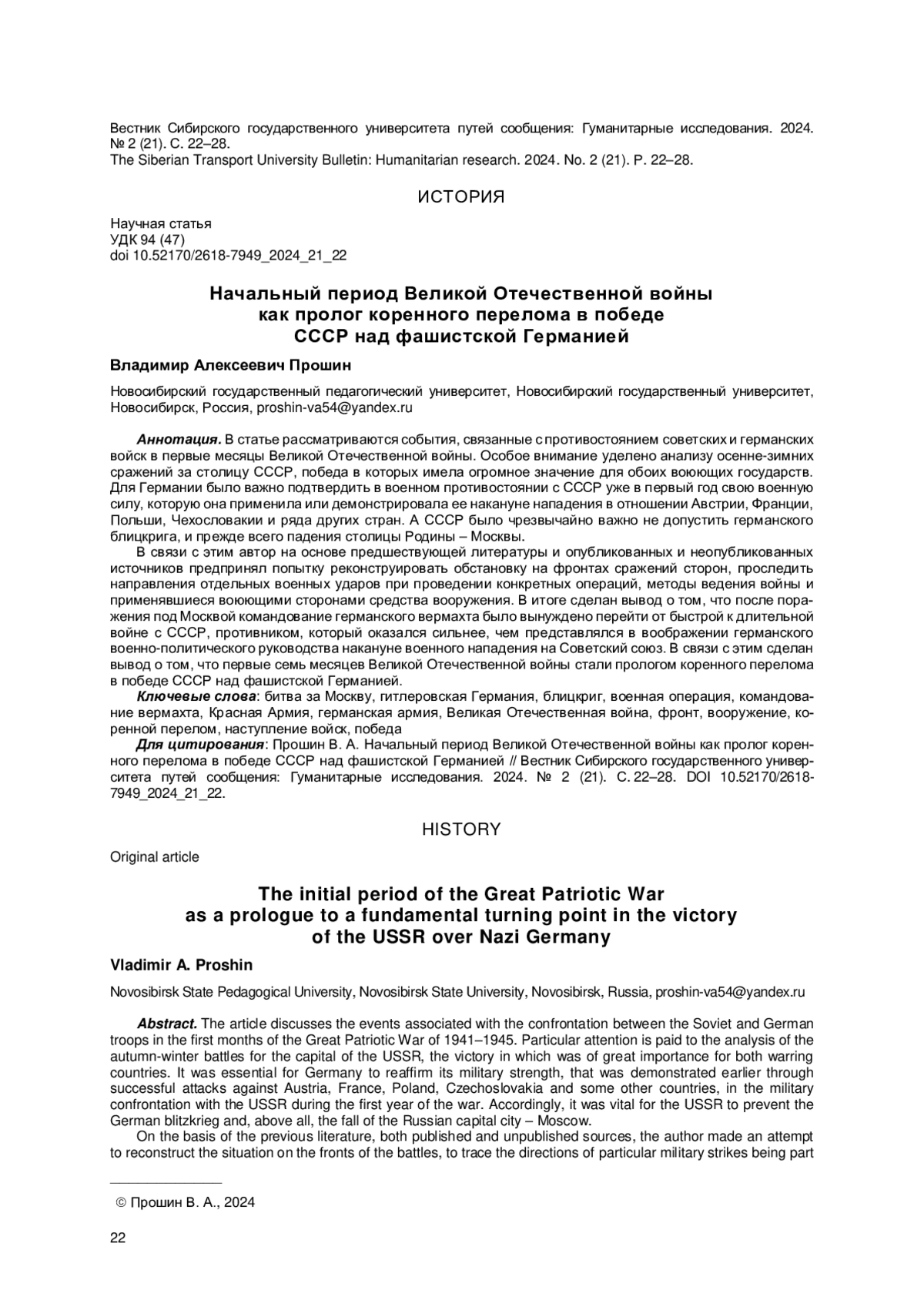 Вестник Сибирского государственного университета путей сообщения: Гуманитарные исследования. 2024. № 2 (21). С. 22–28.
The Siberian Transport University Bulletin: Humanitarian research. 2024. No. 2 (21). P. 22–28.

ИСТОРИЯ

Научная статья
УДК 94 (47)
doi 10.52170/2618-7949_2024_21_22

Начальный период Великой Отечественной войны как пролог коренного перелома в победе СССР над фашистской Германией

Владимир Алексеевич Прошин

Новосибирский государственный педагогический университет, Новосибирский государственный университет, Новосибирск, Россия, proshin-va54@yandex.ru

Аннотация. В статье рассматриваются события, связанные с противостоянием советских и германских войск в первые месяцы Великой Отечественной войны. Особое внимание уделено анализу осенне-зимних сражений за столицу СССР, победа в которых имела огромное значение для обоих воюющих государств. Для Германии было важно подтвердить в военном противостоянии с СССР уже в первый год свою военную силу, которую она применила или демонстрировала ее накануне нападения в отношении Австрии, Франции, Польши, Чехословакии и ряда других стран. А СССР было чрезвычайно важно не допустить германского блицкрига, и прежде всего падения столицы Родины – Москвы.
В связи с этим автор на основе предшествующей литературы и опубликованных и неопубликованных источников предпринял попытку реконструировать обстановку на фронтах сражений сторон, проследить направления отдельных военных ударов при проведении конкретных операций, методы ведения войны и применявшиеся воюющими сторонами средства вооружения. В итоге сделан вывод о том, что после поражения под Москвой командование германского вермахта было вынуждено перейти от быстрой к длительной войне с СССР, противником, который оказался сильнее, чем представлялся в воображении германского военно-политического руководства накануне военного нападения на Советский союз. В связи с этим сделан вывод о том, что первые семь месяцев Великой Отечественной войны стали прологом коренного перелома в победе СССР над фашистской Германией.
Ключевые слова: битва за Москву, гитлеровская Германия, блицкриг, военная операция, командование вермахта, Красная Армия, германская армия, Великая Отечественная война, фронт, вооружение, коренной перелом, наступление войск, победа
Для цитирования: Прошин В. А. Начальный период Великой Отечественной войны как пролог коренного перелома в победе СССР над фашистской Германией // Вестник Сибирского государственного университета путей сообщения: Гуманитарные исследования. 2024. № 2 (21). С. 22–28. DOI 10.52170/2618-7949_2024_21_22.

HISTORY

Original article

The initial period of the Great Patriotic War as a prologue to a fundamental turning point in the victory of the USSR over Nazi Germany

Vladimir A. Proshin

Novosibirsk State Pedagogical University, Novosibirsk State University, Novosibirsk, Russia, proshin-va54@yandex.ru

Abstract. The article discusses the events associated with the confrontation between the Soviet and German troops in the first months of the Great Patriotic War of 1941–1945. Particular attention is paid to the analysis of the autumn-winter battles for the capital of the USSR, the victory in which was of great importance for both warring countries. It was essential for Germany to reaffirm its military strength, that was demonstrated earlier through successful attacks against Austria, France, Poland, Czechoslovakia and some other countries, in the military confrontation with the USSR during the first year of the war. Accordingly, it was vital for the USSR to prevent the German blitzkrieg and, above all, the fall of the Russian capital city – Moscow.
On the basis of the previous literature, both published and unpublished sources, the author made an attempt to reconstruct the situation on the fronts of the battles, to trace the directions of particular military strikes being part

© Прошин В. А., 2024

22